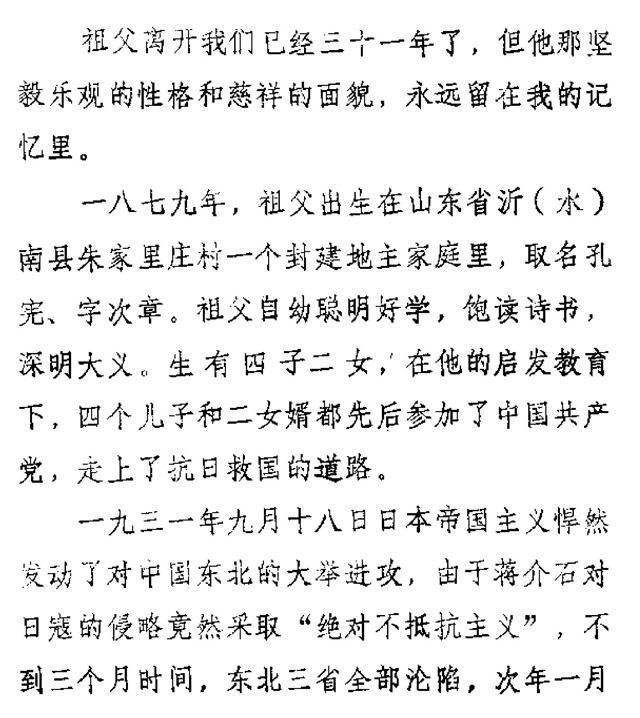 祖父离开我们已经三十一年了，但他那坚毅乐观的性格和慈祥的面貌，永远留在我的记忆里。

一八七九年，祖父出生在山东省沂（水）南县朱家里庄村一个封建地主家庭里，取名孔宪、字次章。祖父自幼聪明好学，饱读诗书，深明大义。生有四子二女，在他的启发教育下，四个儿子和二女婿都先后参加了中国共产党，走上了抗日救国的道路。

一九三一年九月十八日日本帝国主义悍然发动了对中国东北的大举进攻，由于蒋介石对日寇的侵略竟然采取“绝对不抵抗主义”，不到三个月时间，东北三省全部沦陷，次年一月